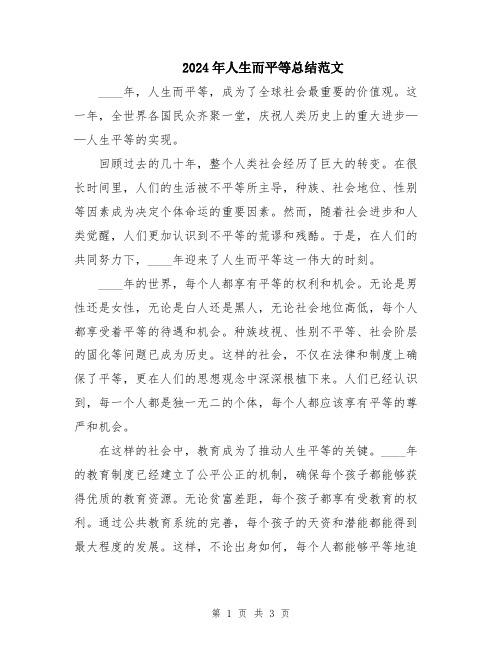 2024年人生而平等总结范文

____年，人生而平等，成为了全球社会最重要的价值观。这一年，全世界各国民众齐聚一堂，庆祝人类历史上的重大进步——人生平等的实现。

回顾过去的几十年，整个人类社会经历了巨大的转变。在很长时间里，人们的生活被不平等所主导，种族、社会地位、性别等因素成为决定个体命运的重要因素。然而，随着社会进步和人类觉醒，人们更加认识到不平等的荒谬和残酷。于是，在人们的共同努力下，____年迎来了人生而平等这一伟大的时刻。

____年的世界，每个人都享有平等的权利和机会。无论是男性还是女性，无论是白人还是黑人，无论社会地位高低，每个人都享受着平等的待遇和机会。种族歧视、性别不平等、社会阶层的固化等问题已成为历史。这样的社会，不仅在法律和制度上确保了平等，更在人们的思想观念中深深根植下来。人们已经认识到，每一个人都是独一无二的个体，每个人都应该享有平等的尊严和机会。

在这样的社会中，教育成为了推动人生平等的关键。____年的教育制度已经建立了公平公正的机制，确保每个孩子都能够获得优质的教育资源。无论贫富差距，每个孩子都享有受教育的权利。通过公共教育系统的完善，每个孩子的天资和潜能都能得到最大程度的发展。这样，不论出身如何，每个人都能够平等地追

第 1 页 共 3 页